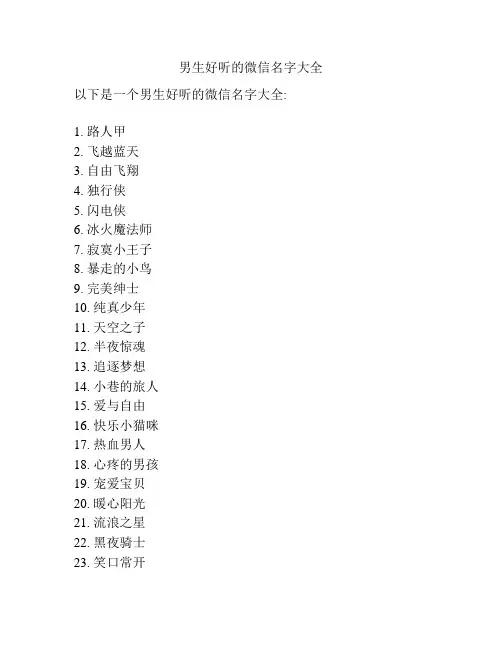 男生好听的微信名字大全

以下是一个男生好听的微信名字大全:

1. 路人甲
2. 飞越蓝天
3. 自由飞翔
4. 独行侠
5. 闪电侠
6. 冰火魔法师
7. 寂寞小王子
8. 暴走的小鸟
9. 完美绅士
10. 纯真少年
11. 天空之子
12. 半夜惊魂
13. 追逐梦想
14. 小巷的旅人
15. 爱与自由
16. 快乐小猫咪
17. 热血男人
18. 心疼的男孩
19. 宠爱宝贝
20. 暖心阳光
21. 流浪之星
22. 黑夜骑士
23. 笑口常开